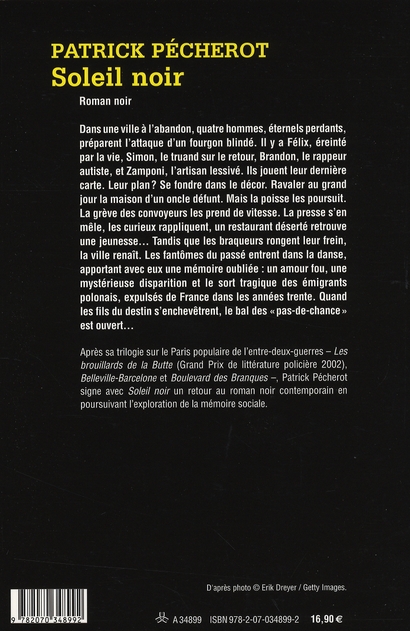 PATRICK PÉCHEROT
Soleil noir

Roman noir

Dans une ville à l'abandon, quatre hommes, éternels perdants, préparent l'attaque d'un fourgon blindé. Il y a Félix, éreinté par la vie, Simon, le truand sur le retour, Brandon, le rappeur autiste, et Zamponi, l'artisan lessivé. Ils jouent leur dernière carte. Leur plan ? Se fondre dans le décor. Ravaler au grand jour la maison d'un oncle défunt. Mais la poisse les poursuit. La grève des convoyeurs les prend de vitesse. La presse s'en mêle, les curieux rappliquent, un restaurant déserté retrouve une jeunesse… Tandis que les braqueurs rongent leur frein, la ville renaît. Les fantômes du passé entrent dans la danse, apportant avec eux une mémoire oubliée : un amour fou, une mystérieuse disparition et le sort tragique des émigrants polonais, expulsés de France dans les années trente. Quand les fils du destin s'enchevêtrent, le bal des « pas-de-chance » est ouvert…

Après sa trilogie sur le Paris populaire de l'entre-deux-guerres – Les brouillards de la Butte (Grand Prix de littérature policière 2002), Belleville-Barcelone et Boulevard des Branques –, Patrick Pécherot signe avec Soleil noir un retour au roman noir contemporain en poursuivant l'exploration de la mémoire sociale.

D'après photo © Erik Dreyer / Getty Images.

9 782070 348992

A 34899 ISBN 978-2-07-034899-2 16,90 €